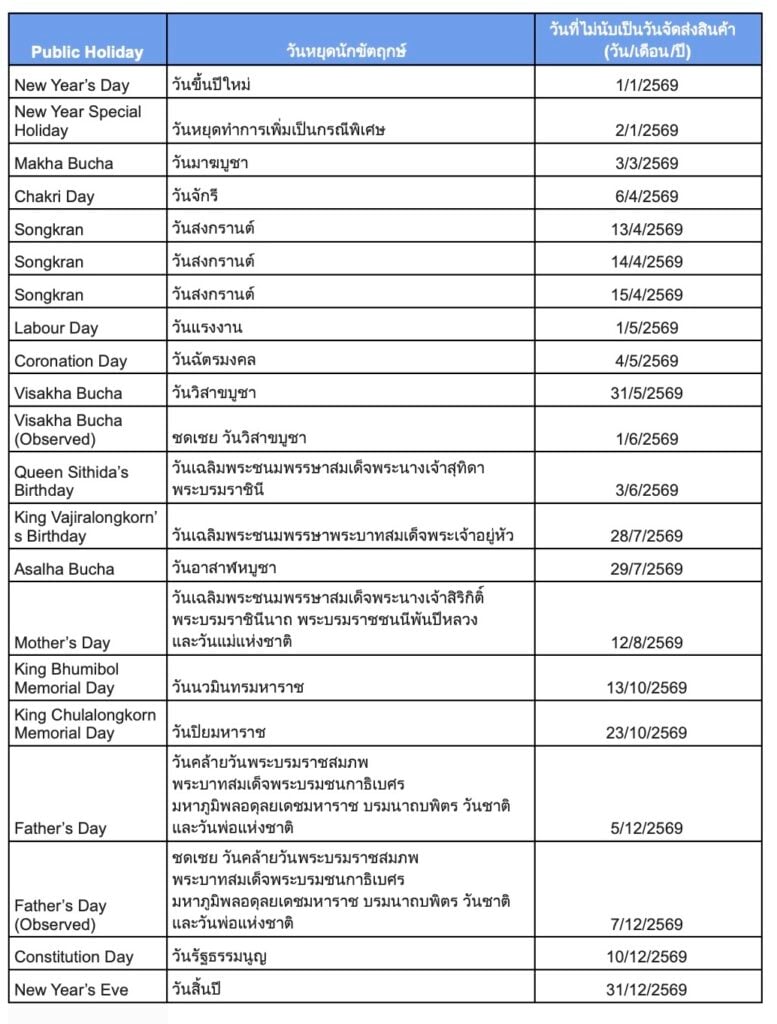 | Public Holiday | วันหยุดนักขัตฤกษ์ | วันที่ไม่นับเป็นวันจัดส่งสินค้า (วัน/เดือน/ปี) |
|---|---|---|
| New Year's Day | วันขึ้นปีใหม่ | 1/1/2569 |
| New Year Special Holiday | วันหยุดทำการเพิ่มเป็นกรณีพิเศษ | 2/1/2569 |
| Makha Bucha | วันมาฆบูชา | 3/3/2569 |
| Chakri Day | วันจักรี | 6/4/2569 |
| Songkran | วันสงกรานต์ | 13/4/2569 |
| Songkran | วันสงกรานต์ | 14/4/2569 |
| Songkran | วันสงกรานต์ | 15/4/2569 |
| Labour Day | วันแรงงาน | 1/5/2569 |
| Coronation Day | วันฉัตรมงคล | 4/5/2569 |
| Visakha Bucha | วันวิสาขบูชา | 31/5/2569 |
| Visakha Bucha (Observed) | ชดเชย วันวิสาขบูชา | 1/6/2569 |
| Queen Sithida's Birthday | วันเฉลิมพระชนมพรรษาสมเด็จพระนางเจ้าสุทิดา พระบรมราชินี | 3/6/2569 |
| King Vajiralongkorn's Birthday | วันเฉลิมพระชนมพรรษาพระบาทสมเด็จพระเจ้าอยู่หัว | 28/7/2569 |
| Asalha Bucha | วันอาสาฬหบูชา | 29/7/2569 |
| Mother's Day | วันเฉลิมพระชนมพรรษาสมเด็จพระนางเจ้าสิริกิติ์ พระบรมราชินีนาถ พระบรมราชชนนีพันปีหลวง และวันแม่แห่งชาติ | 12/8/2569 |
| King Bhumibol Memorial Day | วันนวมินทรมหาราช | 13/10/2569 |
| King Chulalongkorn Memorial Day | วันปิยมหาราช | 23/10/2569 |
| Father's Day | วันคล้ายวันพระบรมราชสมภพ พระบาทสมเด็จพระบรมชนกาธิเบศร มหาภูมิพลอดุลยเดชมหาราช บรมนาถบพิตร วันชาติ และวันพ่อแห่งชาติ | 5/12/2569 |
| Father's Day (Observed) | ชดเชย วันคล้ายวันพระบรมราชสมภพ พระบาทสมเด็จพระบรมชนกาธิเบศร มหาภูมิพลอดุลยเดชมหาราช บรมนาถบพิตร วันชาติ และวันพ่อแห่งชาติ | 7/12/2569 |
| Constitution Day | วันรัฐธรรมนูญ | 10/12/2569 |
| New Year's Eve | วันสิ้นปี | 31/12/2569 |